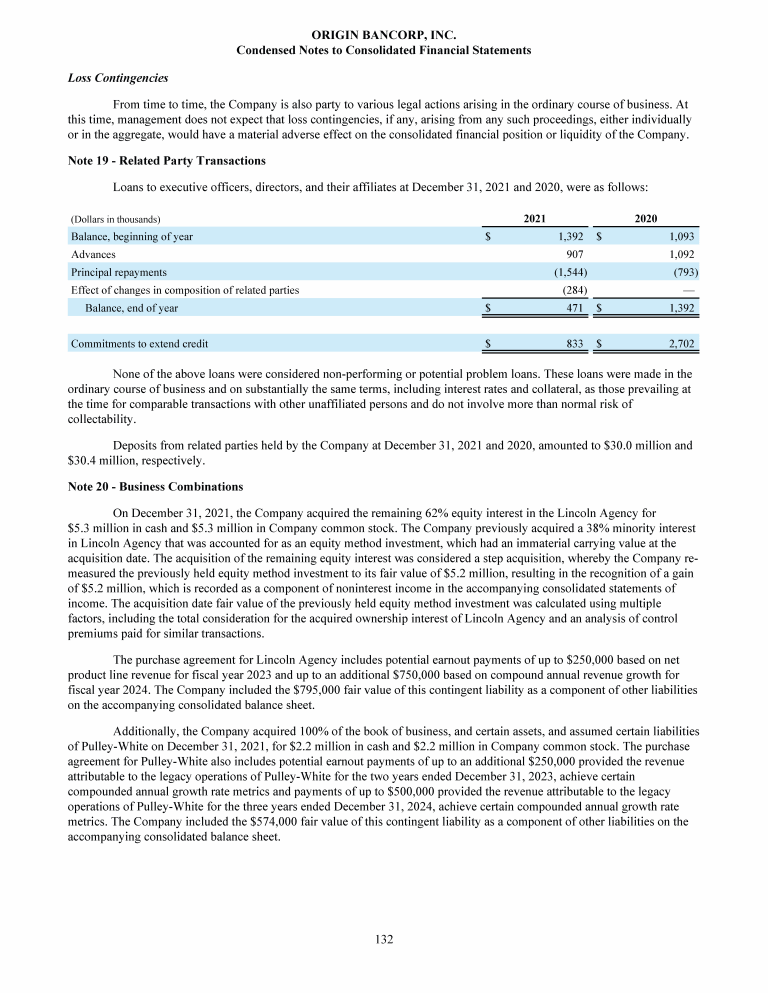 ORIGIN BANCORP, INC.
Condensed Notes to Consolidated Financial Statements

Loss Contingencies

From time to time, the Company is also party to various legal actions arising in the ordinary course of business. At this time, management does not expect that loss contingencies, if any, arising from any such proceedings, either individually or in the aggregate, would have a material adverse effect on the consolidated financial position or liquidity of the Company.

Note 19 - Related Party Transactions

Loans to executive officers, directors, and their affiliates at December 31, 2021 and 2020, were as follows:

| (Dollars in thousands) | 2021 | 2020 |
|---|---|---|
| Balance, beginning of year | $ 1,392 | $ 1,093 |
| Advances | 907 | 1,092 |
| Principal repayments | (1,544) | (793) |
| Effect of changes in composition of related parties | (284) | — |
| Balance, end of year | $ 471 | $ 1,392 |
| | | |
| Commitments to extend credit | $ 833 | $ 2,702 |

None of the above loans were considered non-performing or potential problem loans. These loans were made in the ordinary course of business and on substantially the same terms, including interest rates and collateral, as those prevailing at the time for comparable transactions with other unaffiliated persons and do not involve more than normal risk of collectability.

Deposits from related parties held by the Company at December 31, 2021 and 2020, amounted to $30.0 million and $30.4 million, respectively.

Note 20 - Business Combinations

On December 31, 2021, the Company acquired the remaining 62% equity interest in the Lincoln Agency for $5.3 million in cash and $5.3 million in Company common stock. The Company previously acquired a 38% minority interest in Lincoln Agency that was accounted for as an equity method investment, which had an immaterial carrying value at the acquisition date. The acquisition of the remaining equity interest was considered a step acquisition, whereby the Company re-measured the previously held equity method investment to its fair value of $5.2 million, resulting in the recognition of a gain of $5.2 million, which is recorded as a component of noninterest income in the accompanying consolidated statements of income. The acquisition date fair value of the previously held equity method investment was calculated using multiple factors, including the total consideration for the acquired ownership interest of Lincoln Agency and an analysis of control premiums paid for similar transactions.

The purchase agreement for Lincoln Agency includes potential earnout payments of up to $250,000 based on net product line revenue for fiscal year 2023 and up to an additional $750,000 based on compound annual revenue growth for fiscal year 2024. The Company included the $795,000 fair value of this contingent liability as a component of other liabilities on the accompanying consolidated balance sheet.

Additionally, the Company acquired 100% of the book of business, and certain assets, and assumed certain liabilities of Pulley-White on December 31, 2021, for $2.2 million in cash and $2.2 million in Company common stock. The purchase agreement for Pulley-White also includes potential earnout payments of up to an additional $250,000 provided the revenue attributable to the legacy operations of Pulley-White for the two years ended December 31, 2023, achieve certain compounded annual growth rate metrics and payments of up to $500,000 provided the revenue attributable to the legacy operations of Pulley-White for the three years ended December 31, 2024, achieve certain compounded annual growth rate metrics. The Company included the $574,000 fair value of this contingent liability as a component of other liabilities on the accompanying consolidated balance sheet.

132